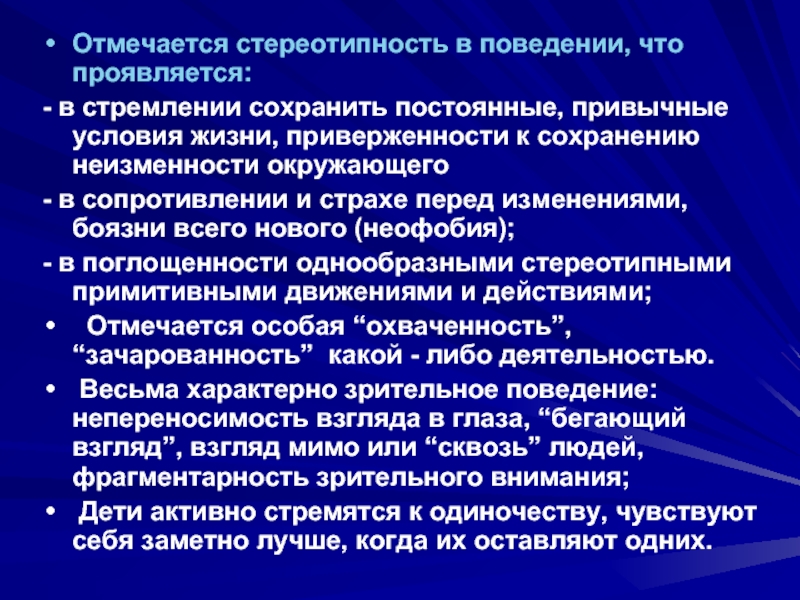 • Отмечается стереотипность в поведении, что проявляется:

- в стремлении сохранить постоянные, привычные условия жизни, приверженности к сохранению неизменности окружающего

- в сопротивлении и страхе перед изменениями, боязни всего нового (неофобия);

- в поглощенности однообразными стереотипными примитивными движениями и действиями;

• Отмечается особая “охваченность”, “зачарованность” какой - либо деятельностью.

• Весьма характерно зрительное поведение: непереносимость взгляда в глаза, “бегающий взгляд”, взгляд мимо или “сквозь” людей, фрагментарность зрительного внимания;

• Дети активно стремятся к одиночеству, чувствуют себя заметно лучше, когда их оставляют одних.